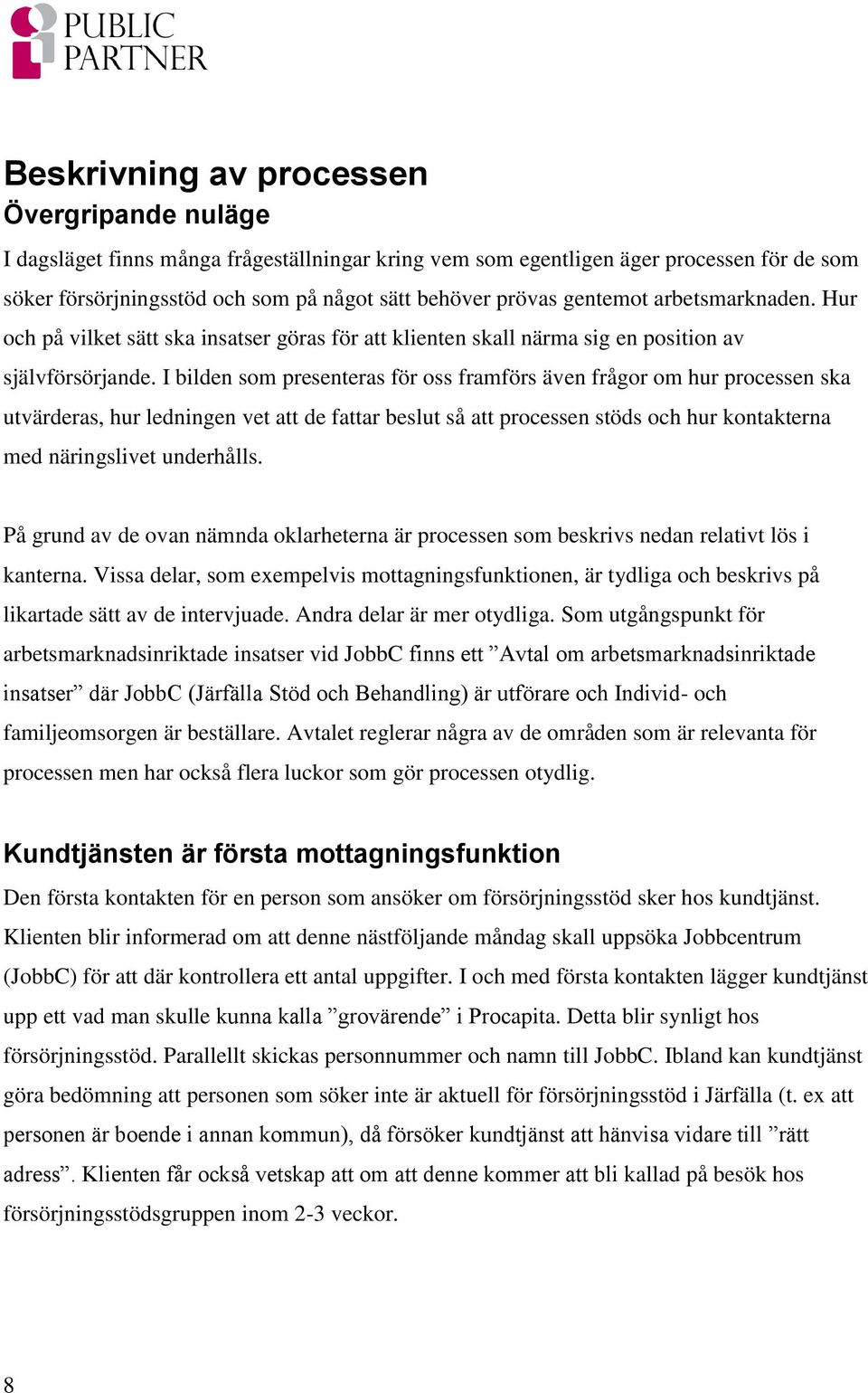 PUBLIC PARTNER

Beskrivning av processen

Övergripande nuläge

I dagsläget finns många frågeställningar kring vem som egentligen äger processen för de som söker försörjningsstöd och som på något sätt behöver prövas gentemot arbetsmarknaden. Hur och på vilket sätt ska insatser göras för att klienten skall närma sig en position av självförsörjande. I bilden som presenteras för oss framförs även frågor om hur processen ska utvärderas, hur ledningen vet att de fattar beslut så att processen stöds och hur kontakterna med näringslivet underhålls.

På grund av de ovan nämnda oklarheterna är processen som beskrivs nedan relativt lös i kanterna. Vissa delar, som exempelvis mottagningsfunktionen, är tydliga och beskrivs på likartade sätt av de intervjuade. Andra delar är mer otydliga. Som utgångspunkt för arbetsmarknadsinriktade insatser vid JobbC finns ett ”Avtal om arbetsmarknadsinriktade insatser” där JobbC (Järfälla Stöd och Behandling) är utförare och Individ- och familjeomsorgen är beställare. Avtalet reglerar några av de områden som är relevanta för processen men har också flera luckor som gör processen otydlig.

Kundtjänsten är första mottagningsfunktion

Den första kontakten för en person som ansöker om försörjningsstöd sker hos kundtjänst. Klienten blir informerad om att denne nästföljande måndag skall uppsöka Jobbcentrum (JobbC) för att där kontrollera ett antal uppgifter. I och med första kontakten lägger kundtjänst upp ett vad man skulle kunna kalla ”grovärende” i Procapita. Detta blir synligt hos försörjningsstöd. Parallellt skickas personnummer och namn till JobbC. Ibland kan kundtjänst göra bedömning att personen som söker inte är aktuell för försörjningsstöd i Järfälla (t. ex att personen är boende i annan kommun), då försöker kundtjänst att hänvisa vidare till ”rätt adress”. Klienten får också vetskap att om att denne kommer att bli kallad på besök hos försörjningsstödsgruppen inom 2-3 veckor.

8